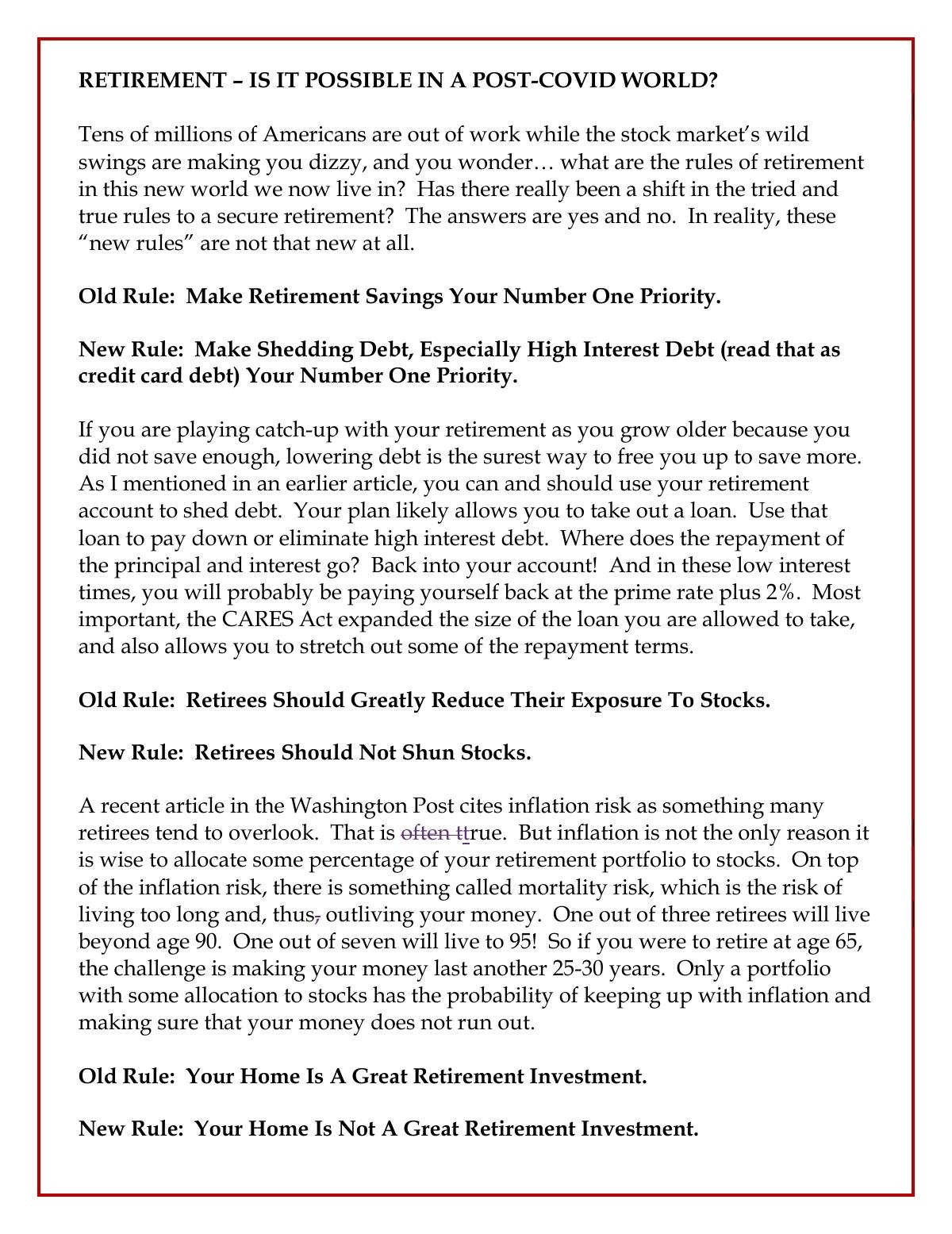 RETIREMENT – IS IT POSSIBLE IN A POST-COVID WORLD?

Tens of millions of Americans are out of work while the stock market's wild swings are making you dizzy, and you wonder… what are the rules of retirement in this new world we now live in? Has there really been a shift in the tried and true rules to a secure retirement? The answers are yes and no. In reality, these "new rules" are not that new at all.

Old Rule: Make Retirement Savings Your Number One Priority.

New Rule: Make Shedding Debt, Especially High Interest Debt (read that as credit card debt) Your Number One Priority.

If you are playing catch-up with your retirement as you grow older because you did not save enough, lowering debt is the surest way to free you up to save more. As I mentioned in an earlier article, you can and should use your retirement account to shed debt. Your plan likely allows you to take out a loan. Use that loan to pay down or eliminate high interest debt. Where does the repayment of the principal and interest go? Back into your account! And in these low interest times, you will probably be paying yourself back at the prime rate plus 2%. Most important, the CARES Act expanded the size of the loan you are allowed to take, and also allows you to stretch out some of the repayment terms.

Old Rule: Retirees Should Greatly Reduce Their Exposure To Stocks.

New Rule: Retirees Should Not Shun Stocks.

A recent article in the Washington Post cites inflation risk as something many retirees tend to overlook. That is often ttrue. But inflation is not the only reason it is wise to allocate some percentage of your retirement portfolio to stocks. On top of the inflation risk, there is something called mortality risk, which is the risk of living too long and, thus, outliving your money. One out of three retirees will live beyond age 90. One out of seven will live to 95! So if you were to retire at age 65, the challenge is making your money last another 25-30 years. Only a portfolio with some allocation to stocks has the probability of keeping up with inflation and making sure that your money does not run out.

Old Rule: Your Home Is A Great Retirement Investment.

New Rule: Your Home Is Not A Great Retirement Investment.